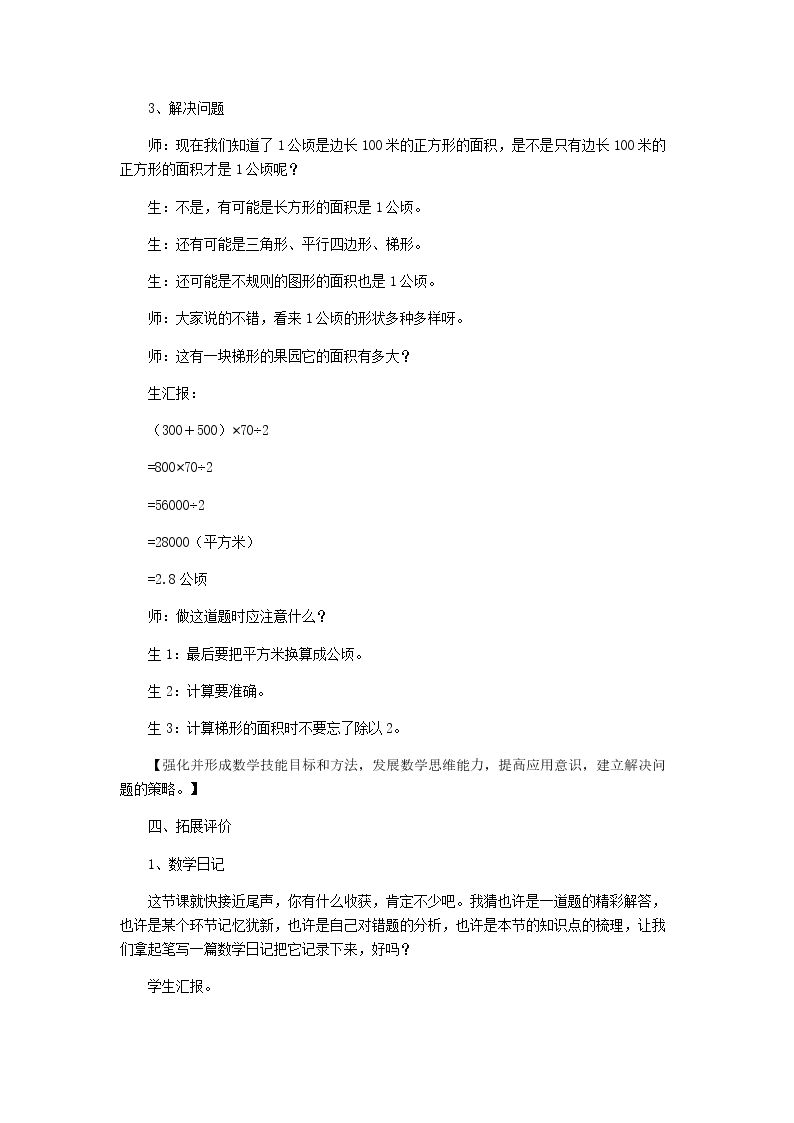 3、解决问题

师：现在我们知道了1公顷是边长100米的正方形的面积，是不是只有边长100米的正方形的面积才是1公顷呢？

生：不是，有可能是长方形的面积是1公顷。

生：还有可能是三角形、平行四边形、梯形。

生：还可能是不规则的图形的面积也是1公顷。

师：大家说的不错，看来1公顷的形状多种多样呀。

师：这有一块梯形的果园它的面积有多大？

生汇报：

$(300+500)\times70\div2$

$=800\times70\div2$

$=56000\div2$

=28000（平方米）

=2.8公顷

师：做这道题时应注意什么？

生1：最后要把平方米换算成公顷。

生2：计算要准确。

生3：计算梯形的面积时不要忘了除以2。

【强化并形成数学技能目标和方法，发展数学思维能力，提高应用意识，建立解决问题的策略。】

四、拓展评价

1、数学日记

这节课就快接近尾声，你有什么收获，肯定不少吧。我猜也许是一道题的精彩解答，也许是某个环节记忆犹新，也许是自己对错题的分析，也许是本节的知识点的梳理，让我们拿起笔写一篇数学日记把它记录下来，好吗？

学生汇报。